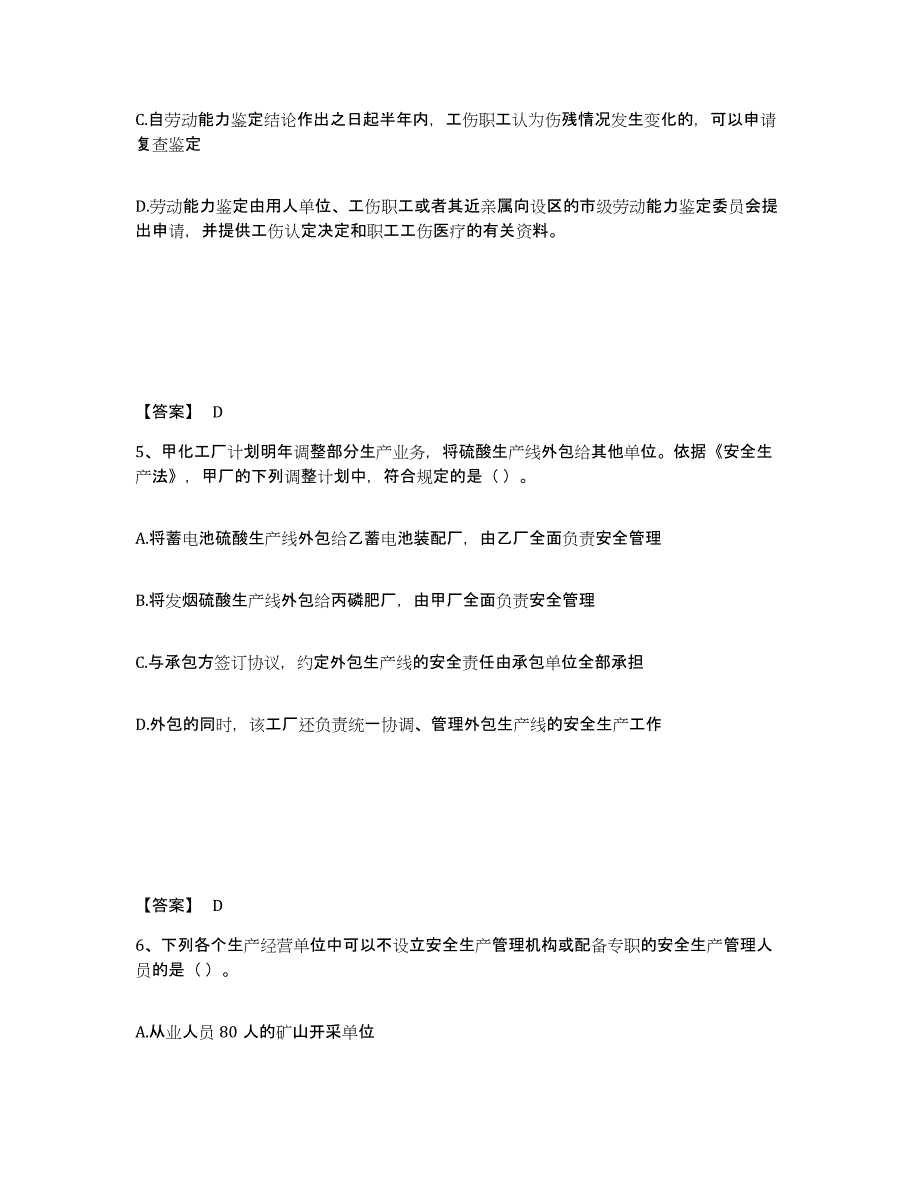 C.自劳动能力鉴定结论作出之日起半年内，工伤职工认为伤残情况发生变化的，可以申请复查鉴定

D.劳动能力鉴定由用人单位、工伤职工或者其近亲属向设区的市级劳动能力鉴定委员会提出申请，并提供工伤认定决定和职工工伤医疗的有关资料。

【答案】 D

5、甲化工厂计划明年调整部分生产业务，将硫酸生产线外包给其他单位。依据《安全生产法》，甲厂的下列调整计划中，符合规定的是（ ）。

A.将蓄电池硫酸生产线外包给乙蓄电池装配厂，由乙厂全面负责安全管理

B.将发烟硫酸生产线外包给丙磷肥厂，由甲厂全面负责安全管理

C.与承包方签订协议，约定外包生产线的安全责任由承包单位全部承担

D.外包的同时，该工厂还负责统一协调、管理外包生产线的安全生产工作

【答案】 D

6、下列各个生产经营单位中可以不设立安全生产管理机构或配备专职的安全生产管理人员的是（ ）。

A.从业人员 80 人的矿山开采单位